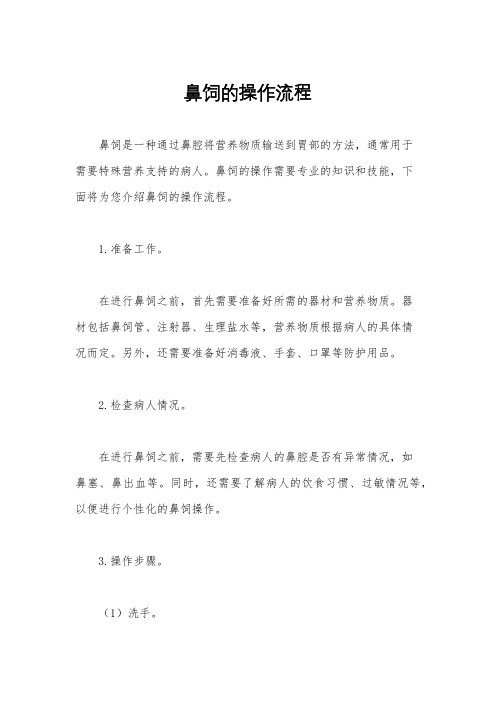 鼻饲的操作流程

鼻饲是一种通过鼻腔将营养物质输送到胃部的方法，通常用于需要特殊营养支持的病人。鼻饲的操作需要专业的知识和技能，下面将为您介绍鼻饲的操作流程。

1. 准备工作。

在进行鼻饲之前，首先需要准备好所需的器材和营养物质。器材包括鼻饲管、注射器、生理盐水等，营养物质根据病人的具体情况而定。另外，还需要准备好消毒液、手套、口罩等防护用品。

2. 检查病人情况。

在进行鼻饲之前，需要先检查病人的鼻腔是否有异常情况，如鼻塞、鼻出血等。同时，还需要了解病人的饮食习惯、过敏情况等，以便进行个性化的鼻饲操作。

3. 操作步骤。

（1）洗手。